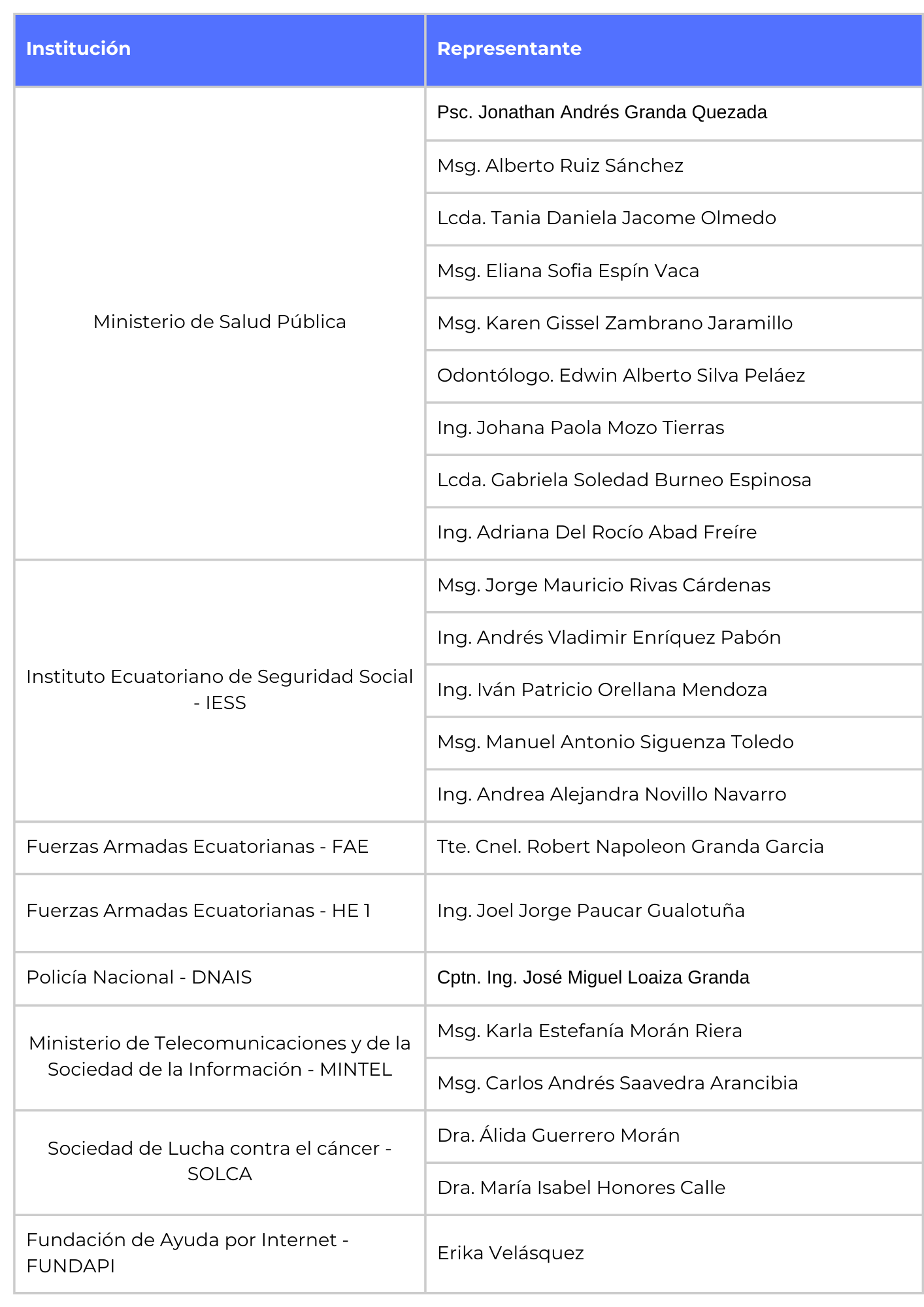 | Institución | Representante |
|---|---|
| Ministerio de Salud Pública | Psc. Jonathan Andrés Granda Quezada |
| | Msg. Alberto Ruiz Sánchez |
| | Lcda. Tania Daniela Jacome Olmedo |
| | Msg. Eliana Sofia Espín Vaca |
| | Msg. Karen Gissel Zambrano Jaramillo |
| | Odontólogo. Edwin Alberto Silva Peláez |
| | Ing. Johana Paola Mozo Tierras |
| | Lcda. Gabriela Soledad Burneo Espinosa |
| | Ing. Adriana Del Rocío Abad Freíre |
| Instituto Ecuatoriano de Seguridad Social - IESS | Msg. Jorge Mauricio Rivas Cárdenas |
| | Ing. Andrés Vladimir Enríquez Pabón |
| | Ing. Iván Patricio Orellana Mendoza |
| | Msg. Manuel Antonio Siguenza Toledo |
| | Ing. Andrea Alejandra Novillo Navarro |
| Fuerzas Armadas Ecuatorianas - FAE | Tte. Cnel. Robert Napoleon Granda Garcia |
| Fuerzas Armadas Ecuatorianas - HE 1 | Ing. Joel Jorge Paucar Gualotuña |
| Policía Nacional - DNAIS | Cptn. Ing. José Miguel Loaiza Granda |
| Ministerio de Telecomunicaciones y de la Sociedad de la Información - MINTEL | Msg. Karla Estefanía Morán Riera |
| | Msg. Carlos Andrés Saavedra Arancibia |
| Sociedad de Lucha contra el cáncer - SOLCA | Dra. Álida Guerrero Morán |
| | Dra. María Isabel Honores Calle |
| Fundación de Ayuda por Internet - FUNDAPI | Erika Velásquez |